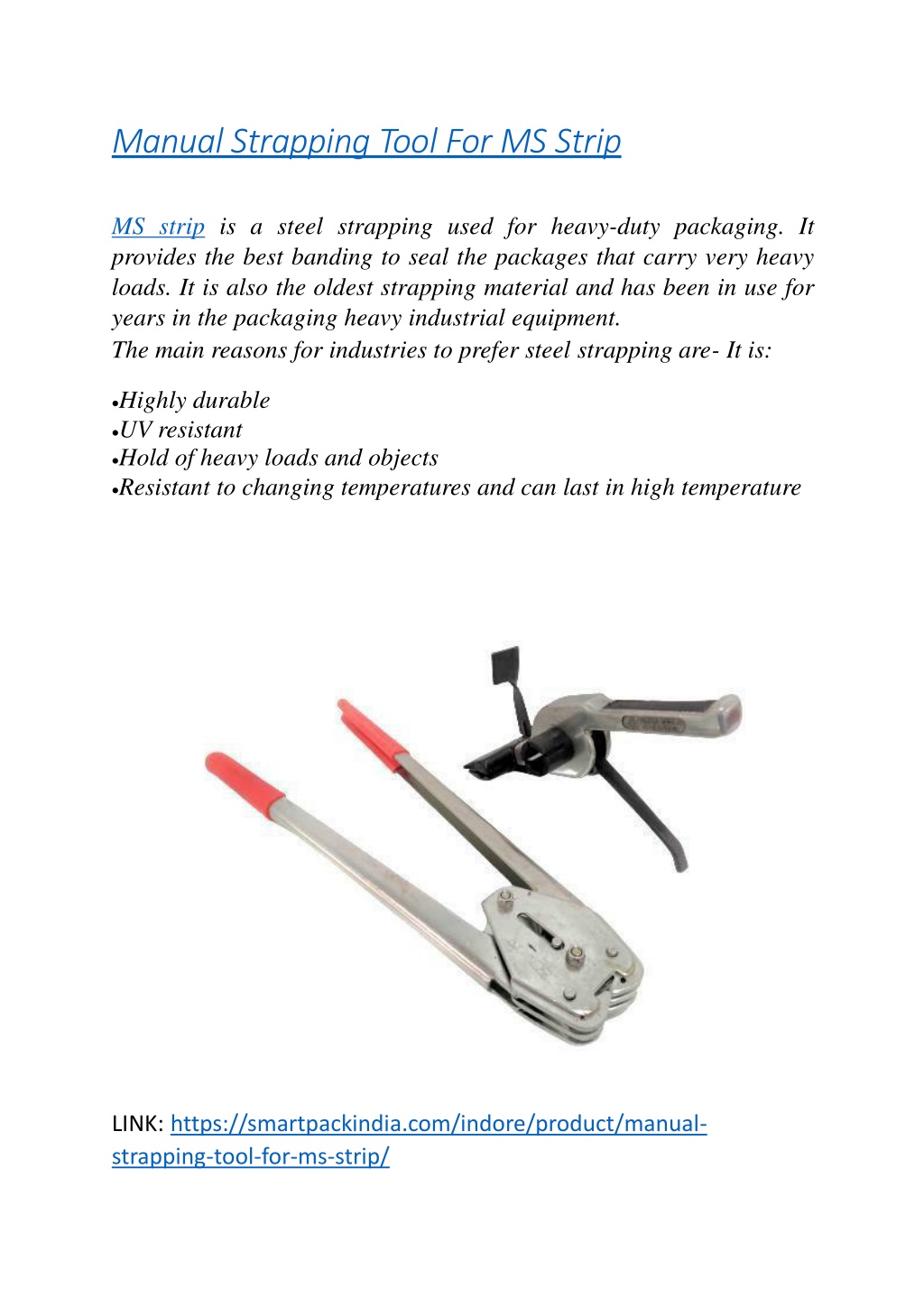 Manual Strapping Tool For MS Strip

MS strip is a steel strapping used for heavy-duty packaging. It provides the best banding to seal the packages that carry very heavy loads. It is also the oldest strapping material and has been in use for years in the packaging heavy industrial equipment.
The main reasons for industries to prefer steel strapping are- It is:

•Highly durable
•UV resistant
•Hold of heavy loads and objects
•Resistant to changing temperatures and can last in high temperature

LINK: https://smartpackindia.com/indore/product/manual-strapping-tool-for-ms-strip/